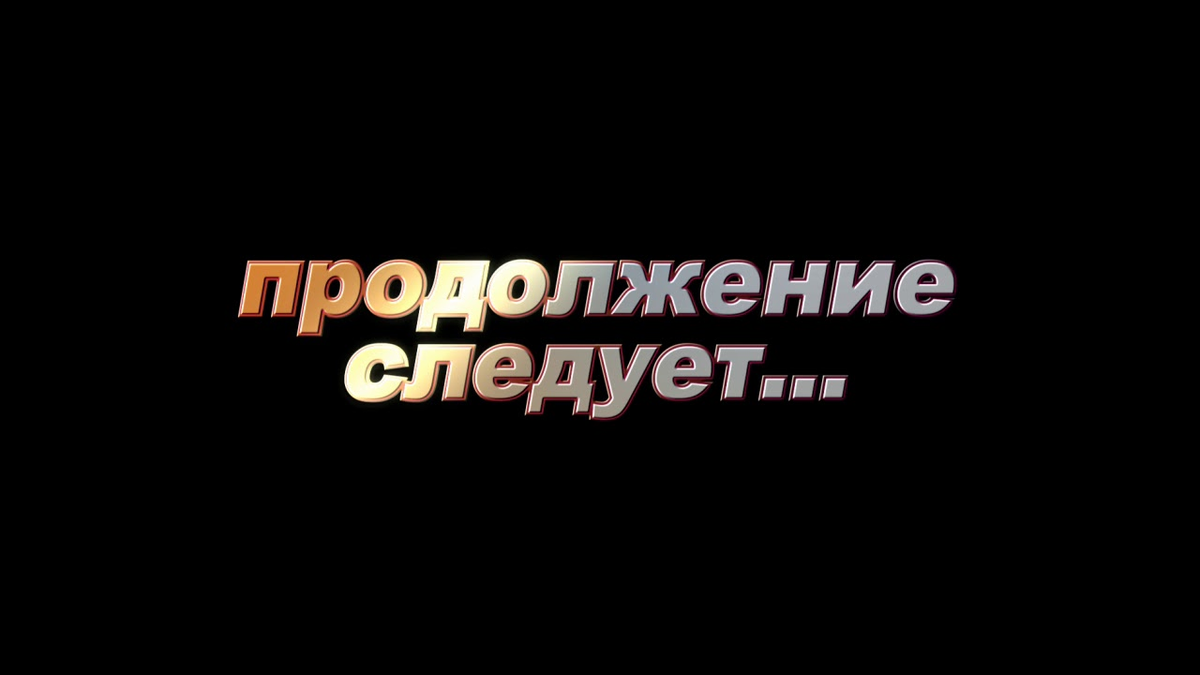 продолжение следует...